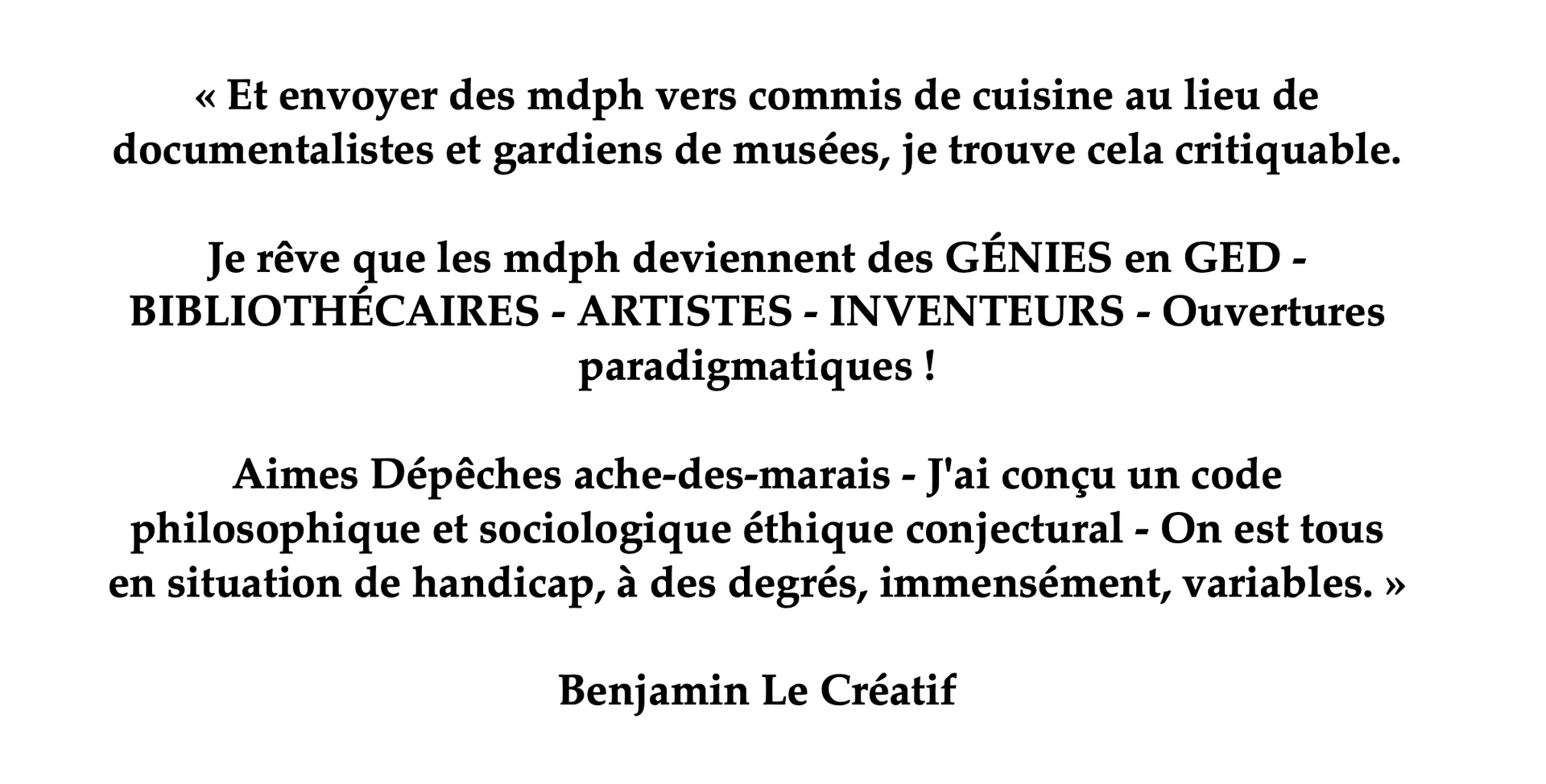 « Et envoyer des mdph vers commis de cuisine au lieu de documentalistes et gardiens de musées, je trouve cela critiquable.

Je rêve que les mdph deviennent des GÉNIES en GED - BIBLIOTHÉCAIRES - ARTISTES - INVENTEURS - Ouvertures paradigmatiques !

Aimes Dépêches ache-des-marais - J'ai conçu un code philosophique et sociologique éthique conjectural - On est tous en situation de handicap, à des degrés, immensément, variables. »

Benjamin Le Créatif